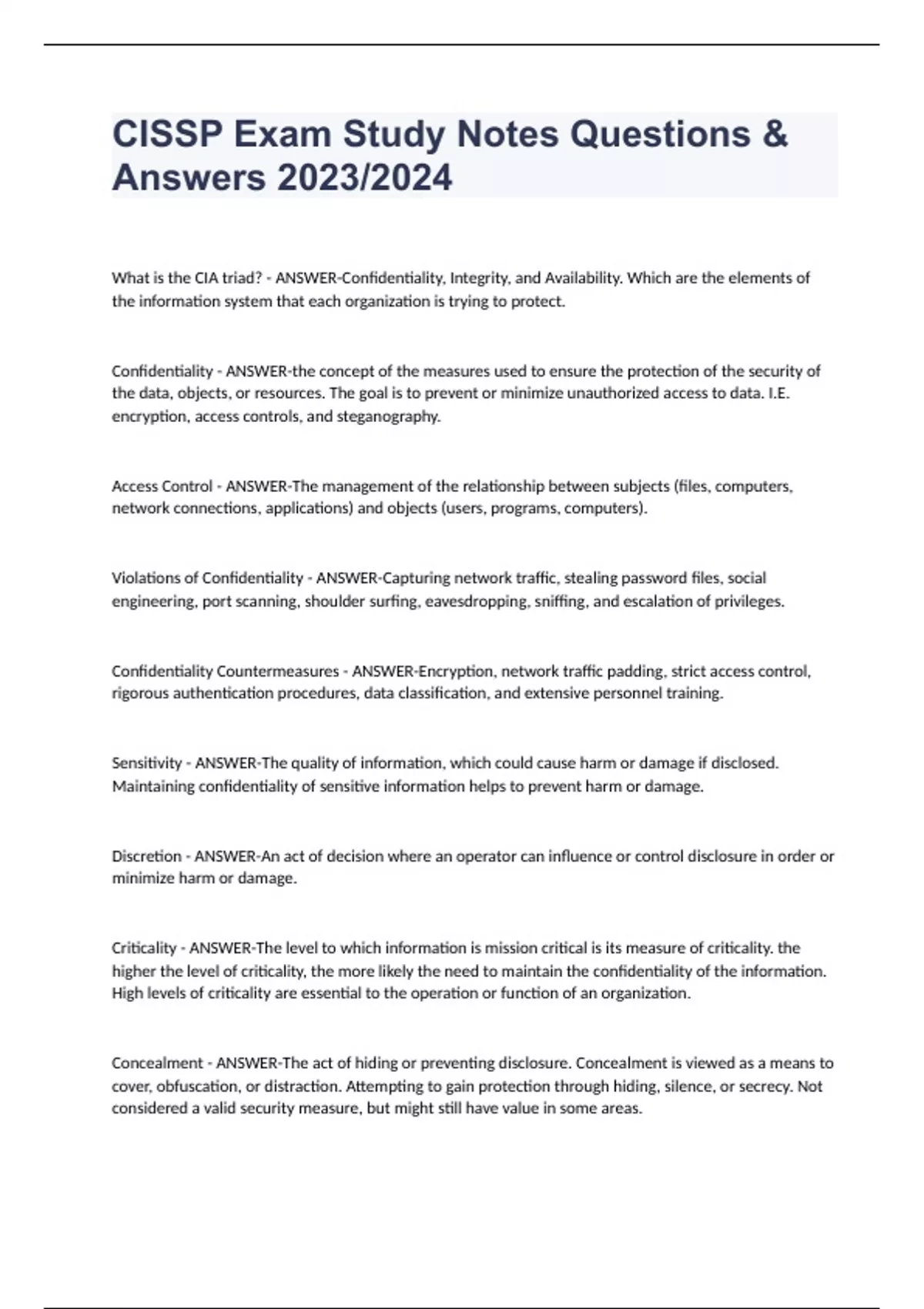 CISSP Exam Study Notes Questions & Answers 2023/2024

What is the CIA triad? - ANSWER-Confidentiality, Integrity, and Availability. Which are the elements of the information system that each organization is trying to protect.

Confidentiality - ANSWER-the concept of the measures used to ensure the protection of the security of the data, objects, or resources. The goal is to prevent or minimize unauthorized access to data. I.E. encryption, access controls, and steganography.

Access Control - ANSWER-The management of the relationship between subjects (files, computers, network connections, applications) and objects (users, programs, computers).

Violations of Confidentiality - ANSWER-Capturing network traffic, stealing password files, social engineering, port scanning, shoulder surfing, eavesdropping, sniffing, and escalation of privileges.

Confidentiality Countermeasures - ANSWER-Encryption, network traffic padding, strict access control, rigorous authentication procedures, data classification, and extensive personnel training.

Sensitivity - ANSWER-The quality of information, which could cause harm or damage if disclosed. Maintaining confidentiality of sensitive information helps to prevent harm or damage.

Discretion - ANSWER-An act of decision where an operator can influence or control disclosure in order or minimize harm or damage.

Criticality - ANSWER-The level to which information is mission critical is its measure of criticality. the higher the level of criticality, the more likely the need to maintain the confidentiality of the information. High levels of criticality are essential to the operation or function of an organization.

Concealment - ANSWER-The act of hiding or preventing disclosure. Concealment is viewed as a means to cover, obfuscation, or distraction. Attempting to gain protection through hiding, silence, or secrecy. Not considered a valid security measure, but might still have value in some areas.